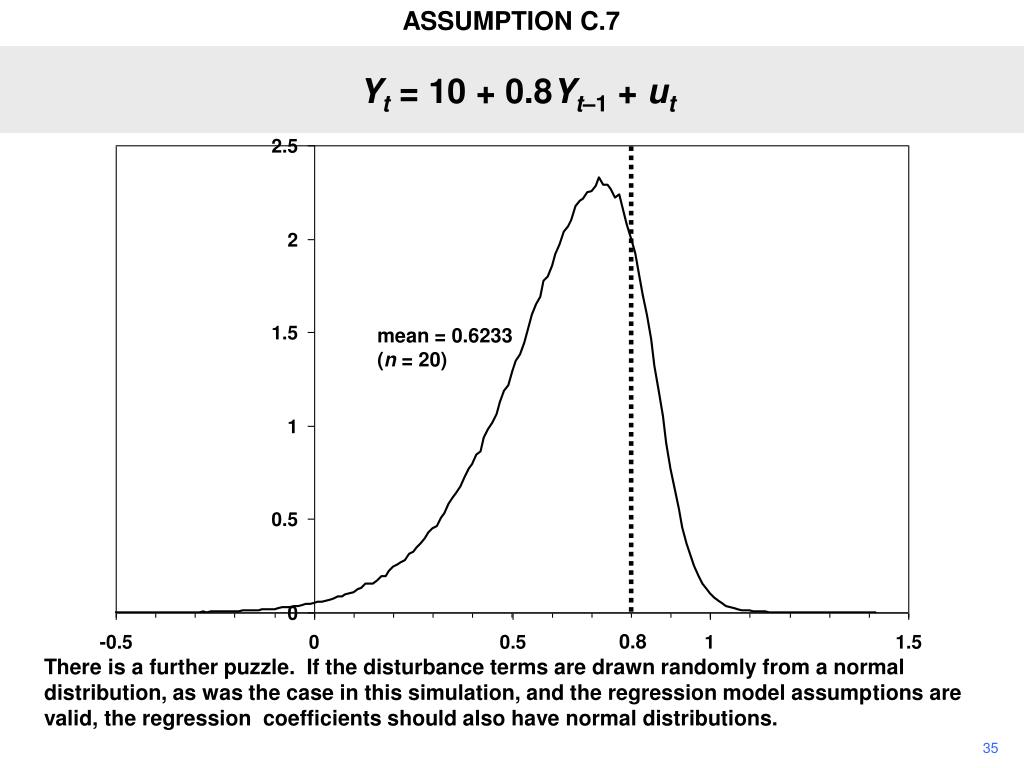 ASSUMPTION C.7

$Y_t = 10 + 0.8Y_{t-1} + u_t$

2.5

2

1.5

1

0.5

0

mean = 0.6233
($n$ = 20)

-0.5
0
0.5
0.8
1
1.5

There is a further puzzle. If the disturbance terms are drawn randomly from a normal distribution, as was the case in this simulation, and the regression model assumptions are valid, the regression coefficients should also have normal distributions.

35